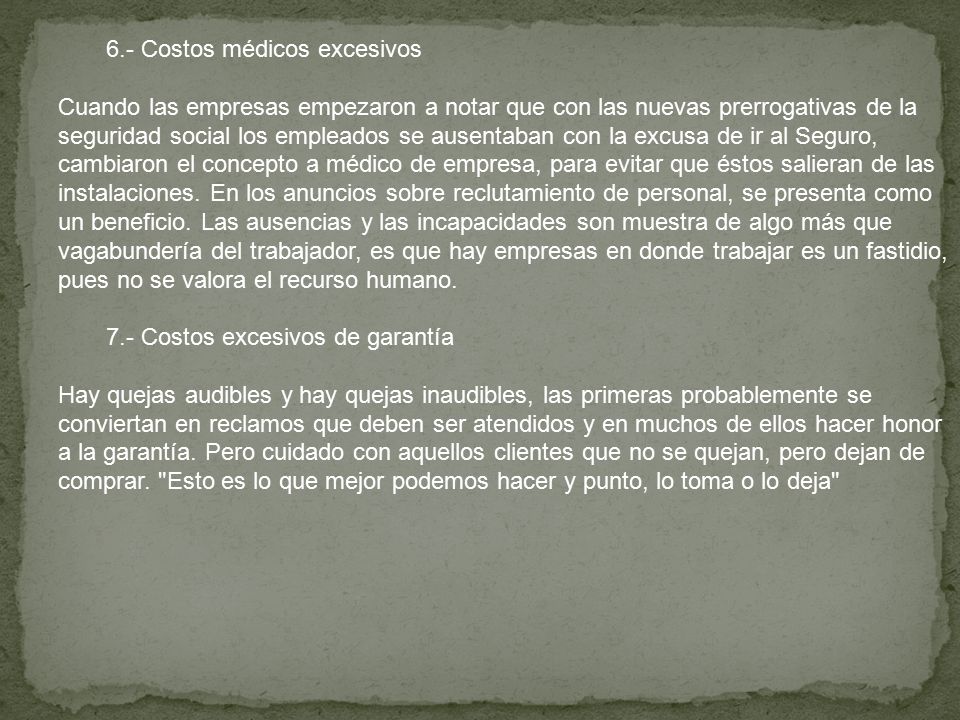 6.- Costos médicos excesivos

Cuando las empresas empezaron a notar que con las nuevas prerrogativas de la seguridad social los empleados se ausentaban con la excusa de ir al Seguro, cambiaron el concepto a médico de empresa, para evitar que éstos salieran de las instalaciones. En los anuncios sobre reclutamiento de personal, se presenta como un beneficio. Las ausencias y las incapacidades son muestra de algo más que vagabundería del trabajador, es que hay empresas en donde trabajar es un fastidio, pues no se valora el recurso humano.

7.- Costos excesivos de garantía

Hay quejas audibles y hay quejas inaudibles, las primeras probablemente se conviertan en reclamos que deben ser atendidos y en muchos de ellos hacer honor a la garantía. Pero cuidado con aquellos clientes que no se quejan, pero dejan de comprar. "Esto es lo que mejor podemos hacer y punto, lo toma o lo deja"